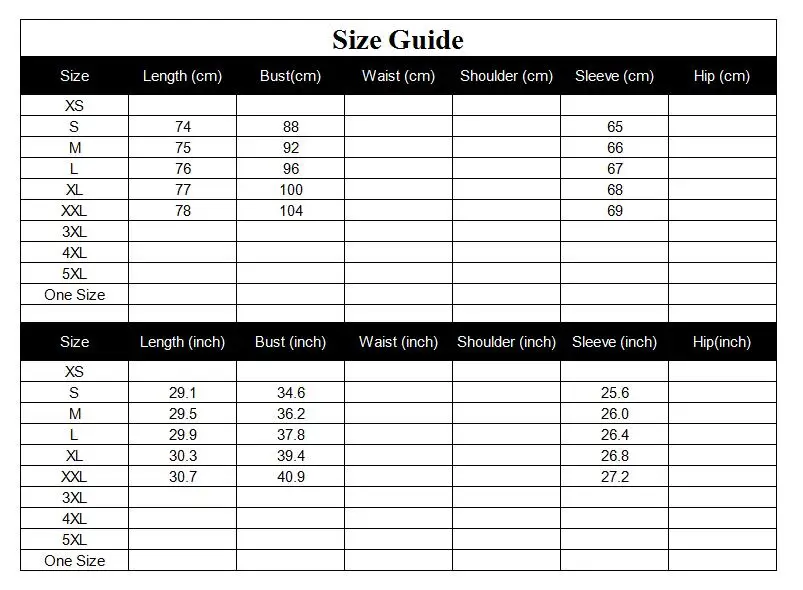 Size Guide

| Size | Length (cm) | Bust(cm) | Waist (cm) | Shoulder (cm) | Sleeve (cm) | Hip (cm) |
|---|---|---|---|---|---|---|
| XS | | | | | | |
| S | 74 | 88 | | | 65 | |
| M | 75 | 92 | | | 66 | |
| L | 76 | 96 | | | 67 | |
| XL | 77 | 100 | | | 68 | |
| XXL | 78 | 104 | | | 69 | |
| 3XL | | | | | | |
| 4XL | | | | | | |
| 5XL | | | | | | |
| One Size | | | | | | |

| Size | Length (inch) | Bust (inch) | Waist (inch) | Shoulder (inch) | Sleeve (inch) | Hip(inch) |
|---|---|---|---|---|---|---|
| XS | | | | | | |
| S | 29.1 | 34.6 | | | 25.6 | |
| M | 29.5 | 36.2 | | | 26.0 | |
| L | 29.9 | 37.8 | | | 26.4 | |
| XL | 30.3 | 39.4 | | | 26.8 | |
| XXL | 30.7 | 40.9 | | | 27.2 | |
| 3XL | | | | | | |
| 4XL | | | | | | |
| 5XL | | | | | | |
| One Size | | | | | | |